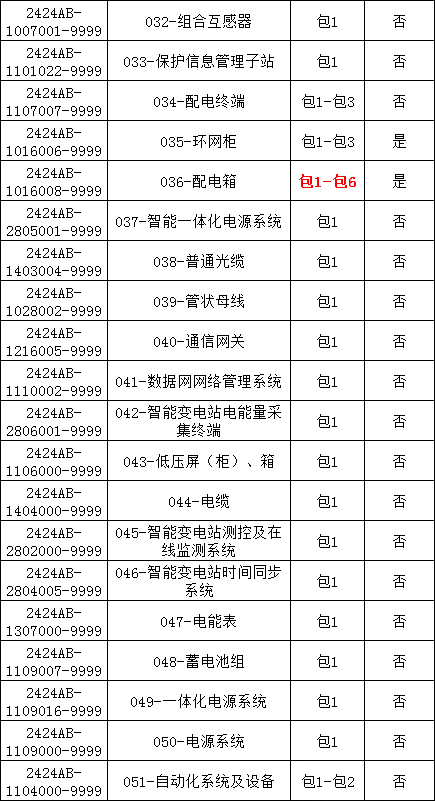 | | | | |
|---|---|---|---|
| 2424AB-1007001-9999 | 032-组合互感器 | 包1 | 否 |
| 2424AB-1101022-9999 | 033-保护信息管理子站 | 包1 | 否 |
| 2424AB-1107007-9999 | 034-配电终端 | 包1-包3 | 否 |
| 2424AB-1016006-9999 | 035-环网柜 | 包1-包3 | 是 |
| 2424AB-1016008-9999 | 036-配电箱 | 包1-包6 | 是 |
| 2424AB-2805001-9999 | 037-智能一体化电源系统 | 包1 | 否 |
| 2424AB-1403004-9999 | 038-普通光缆 | 包1 | 否 |
| 2424AB-1028002-9999 | 039-管状母线 | 包1 | 否 |
| 2424AB-1216005-9999 | 040-通信网关 | 包1 | 否 |
| 2424AB-1110002-9999 | 041-数据网网络管理系统 | 包1 | 否 |
| 2424AB-2806001-9999 | 042-智能变电站电能量采集终端 | 包1 | 否 |
| 2424AB-1106000-9999 | 043-低压屏（柜）、箱 | 包1 | 否 |
| 2424AB-1404000-9999 | 044-电缆 | 包1 | 否 |
| 2424AB-2802000-9999 | 045-智能变电站测控及在线监测系统 | 包1 | 否 |
| 2424AB-2804005-9999 | 046-智能变电站时间同步系统 | 包1 | 否 |
| 2424AB-1307000-9999 | 047-电能表 | 包1 | 否 |
| 2424AB-1109007-9999 | 048-蓄电池组 | 包1 | 否 |
| 2424AB-1109016-9999 | 049-一体化电源系统 | 包1 | 否 |
| 2424AB-1109000-9999 | 050-电源系统 | 包1 | 否 |
| 2424AB-1104000-9999 | 051-自动化系统及设备 | 包1-包2 | 否 |